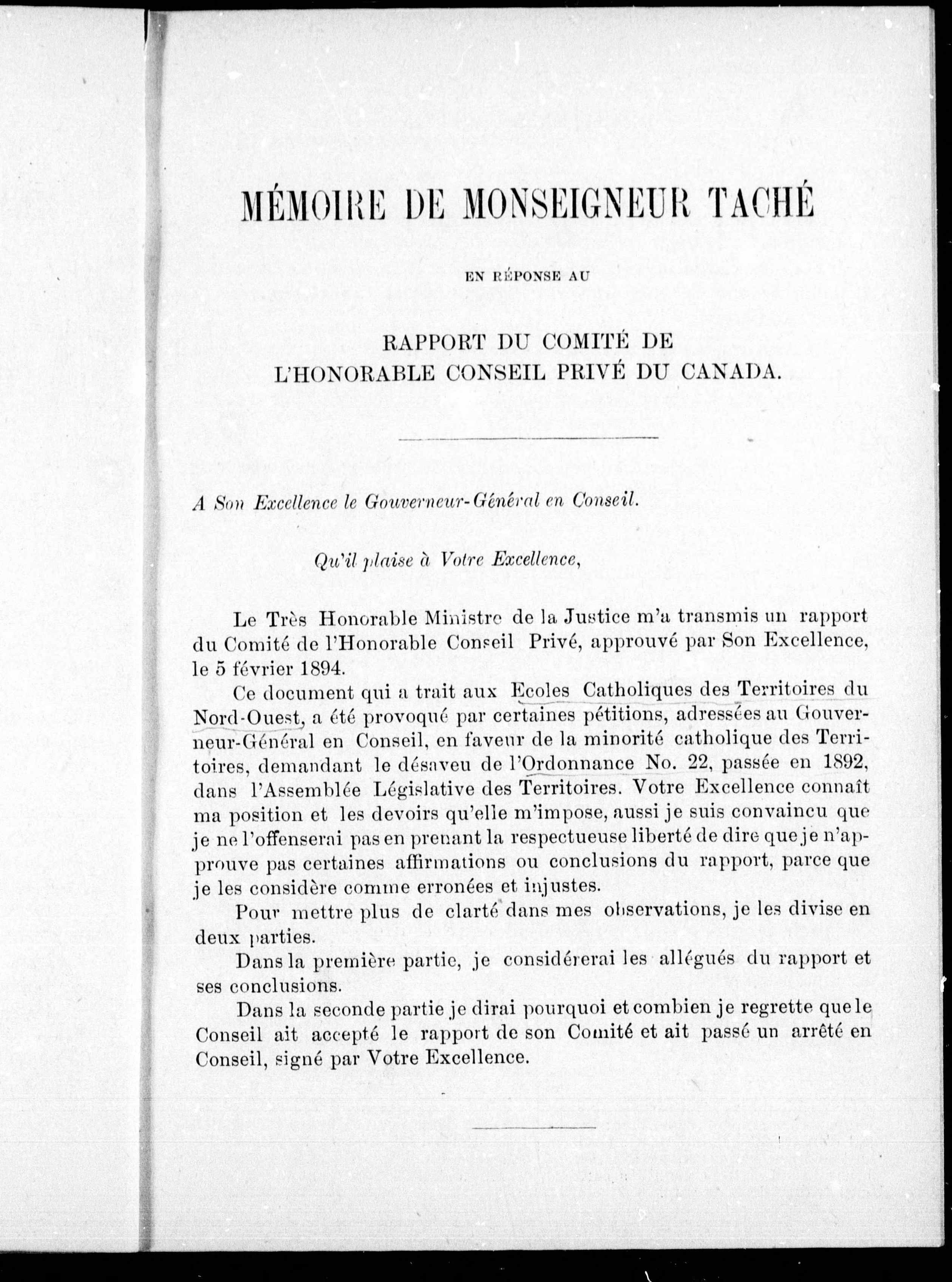 MÉMOIRE DE MONSEIGNEUR TACHÉ

EN RÉPONSE AU

RAPPORT DU COMITÉ DE
L'HONORABLE CONSEIL PRIVÉ DU CANADA.

A Son Excellence le Gouverneur-Général en Conseil.

Qu'il plaise à Votre Excellence,

Le Très Honorable Ministre de la Justice m'a transmis un rapport du Comité de l'Honorable Conseil Privé, approuvé par Son Excellence, le 5 février 1894.

Ce document qui a trait aux Ecoles Catholiques des Territoires du Nord-Ouest, a été provoqué par certaines pétitions, adressées au Gouverneur-Général en Conseil, en faveur de la minorité catholique des Territoires, demandant le désaveu de l'Ordonnance No. 22, passée en 1892, dans l'Assemblée Législative des Territoires. Votre Excellence connaît ma position et les devoirs qu'elle m'impose, aussi je suis convaincu que je ne l'offenserai pas en prenant la respectueuse liberté de dire que je n'approuve pas certaines affirmations ou conclusions du rapport, parce que je les considère comme erronées et injustes.

Pour mettre plus de clarté dans mes observations, je les divise en deux parties.

Dans la première partie, je considérerai les allégués du rapport et ses conclusions.

Dans la seconde partie je dirai pourquoi et combien je regrette que le Conseil ait accepté le rapport de son Comité et ait passé un arrêté en Conseil, signé par Votre Excellence.